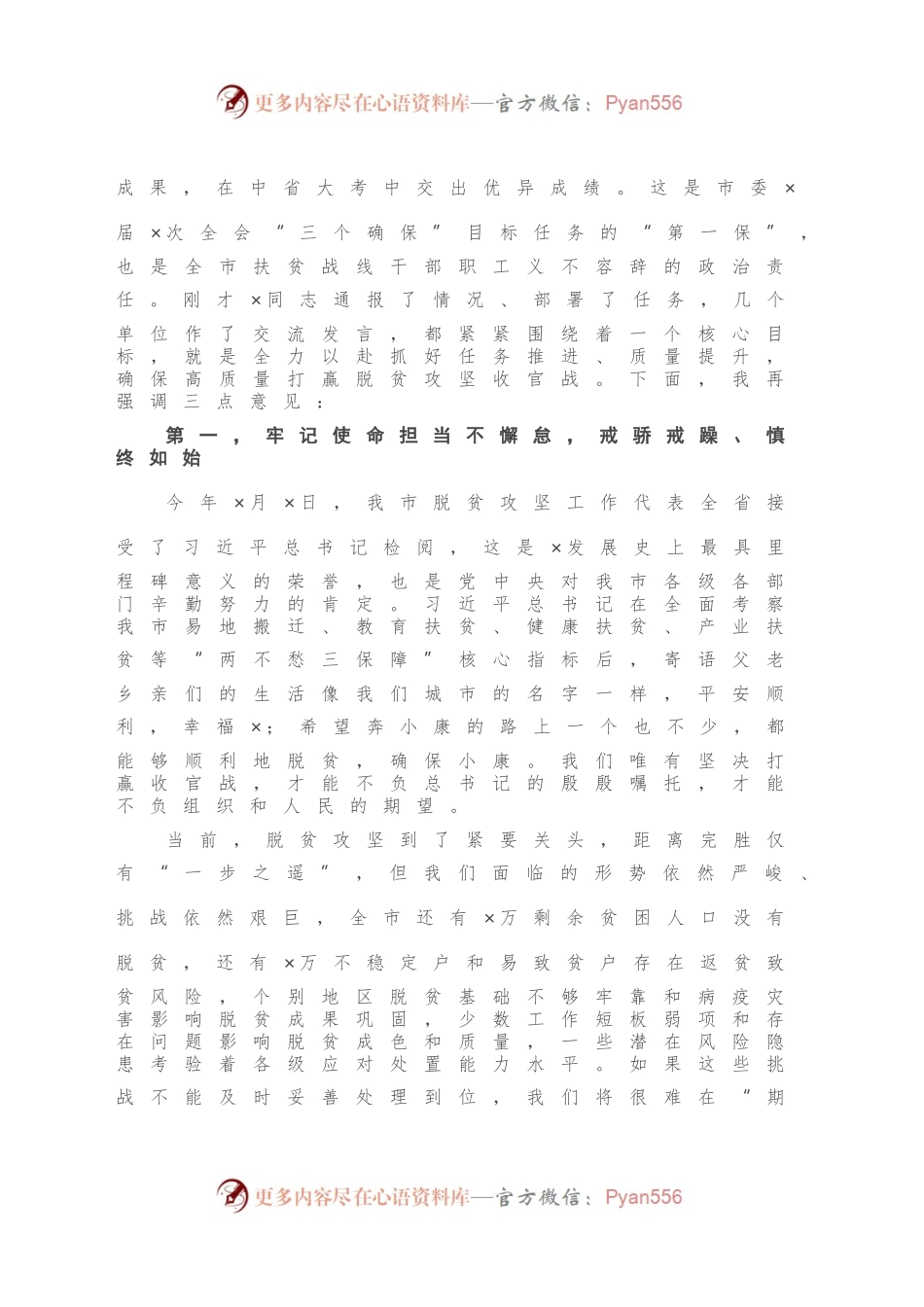 更多内容尽在心语资料库—官方微信：Pyan556

成果，在中省大考中交出优异成绩。这是市委×届×次全会“三个确保”目标任务的“第一保”，也是全市扶贫战线干部职工义不容辞的政治责任。刚才×同志通报了情况、部署了任务，几个单位作了交流发言，都紧紧围绕着一个核心目标，就是全力以赴抓好任务推进、质量提升，确保高质量打赢脱贫攻坚收官战。下面，我再强调三点意见：

第一，牢记使命担当不懈怠，戒骄戒躁、慎终如始

今年×月×日，我市脱贫攻坚工作代表全省接受了习近平总书记检阅，这是×发展史上最具里程碑意义的荣誉，也是党中央对我市各级各部门辛勤努力的肯定。习近平总书记在全面考察我市易地搬迁、教育扶贫、健康扶贫、产业扶贫等“两不愁三保障”核心指标后，寄语父老乡亲们的生活像我们城市的名字一样，平安顺利，幸福×；希望奔小康的路上一个也不少，都能够顺利地脱贫，确保小康。我们唯有坚决打赢收官战，才能不负总书记的殷殷嘱托，才能不负组织和人民的期望。

当前，脱贫攻坚到了紧要关头，距离完胜仅有“一步之遥”，但我们面临的形势依然严峻、挑战依然艰巨，全市还有×万剩余贫困人口没有脱贫，还有×万不稳定户和易致贫户存在返贫致贫风险，个别地区脱贫基础不够牢靠和病疫灾害影响脱贫成果巩固，少数工作短板弱项和存在问题影响脱贫成色和质量，一些潜在风险隐患考验着各级应对处置能力水平。如果这些挑战不能及时妥善处理到位，我们将很难在“期

更多内容尽在心语资料库—官方微信：Pyan556